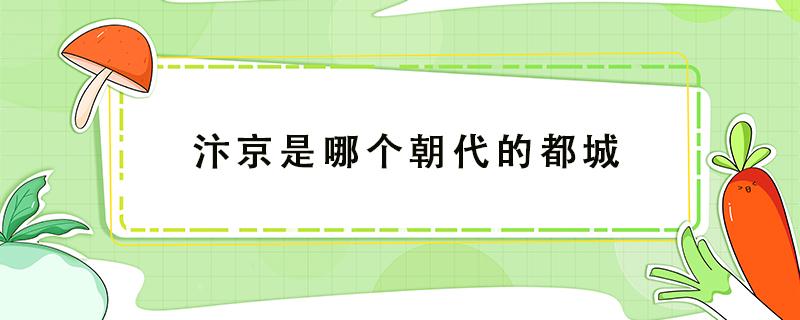 汴京是哪个朝代的都城